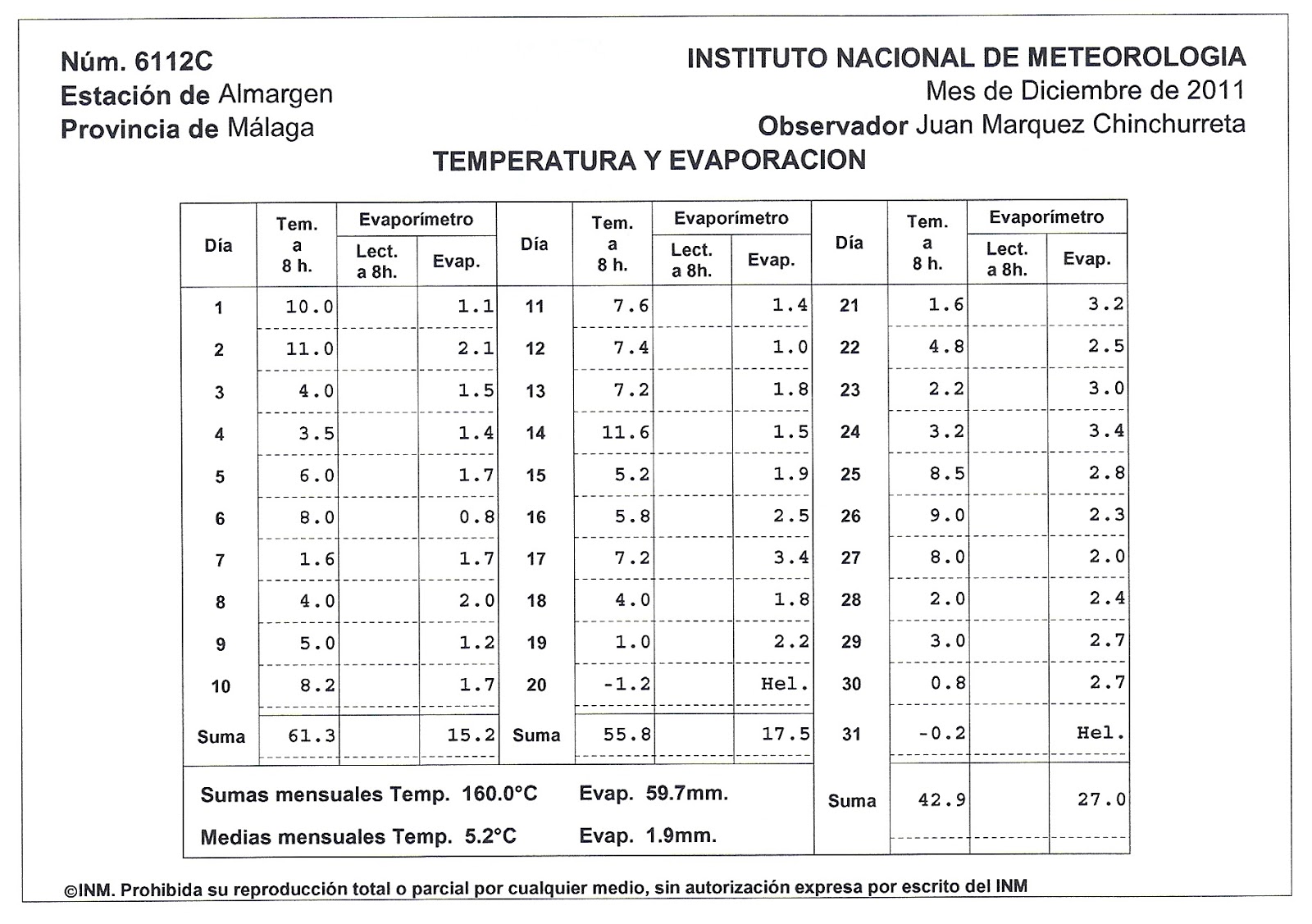 Núm. 6112C
Estación de Almargen
Provincia de Málaga

INSTITUTO NACIONAL DE METEOROLOGIA
Mes de Diciembre de 2011
Observador Juan Marquez Chinchurreta

TEMPERATURA Y EVAPORACION

| Día | Tem. a 8 h. | Evaporímetro Lect. a 8h. | Evaporímetro Evap. | Día | Tem. a 8 h. | Evaporímetro Lect. a 8h. | Evaporímetro Evap. | Día | Tem. a 8 h. | Evaporímetro Lect. a 8h. | Evaporímetro Evap. |
|---|---|---|---|---|---|---|---|---|---|---|---|
| 1 | 10.0 | | 1.1 | 11 | 7.6 | | 1.4 | 21 | 1.6 | | 3.2 |
| 2 | 11.0 | | 2.1 | 12 | 7.4 | | 1.0 | 22 | 4.8 | | 2.5 |
| 3 | 4.0 | | 1.5 | 13 | 7.2 | | 1.8 | 23 | 2.2 | | 3.0 |
| 4 | 3.5 | | 1.4 | 14 | 11.6 | | 1.5 | 24 | 3.2 | | 3.4 |
| 5 | 6.0 | | 1.7 | 15 | 5.2 | | 1.9 | 25 | 8.5 | | 2.8 |
| 6 | 8.0 | | 0.8 | 16 | 5.8 | | 2.5 | 26 | 9.0 | | 2.3 |
| 7 | 1.6 | | 1.7 | 17 | 7.2 | | 3.4 | 27 | 8.0 | | 2.0 |
| 8 | 4.0 | | 2.0 | 18 | 4.0 | | 1.8 | 28 | 2.0 | | 2.4 |
| 9 | 5.0 | | 1.2 | 19 | 1.0 | | 2.2 | 29 | 3.0 | | 2.7 |
| 10 | 8.2 | | 1.7 | 20 | -1.2 | | Hel. | 30 | 0.8 | | 2.7 |
| Suma | 61.3 | | 15.2 | Suma | 55.8 | | 17.5 | 31 | -0.2 | | Hel. |
| | | | | | | | | Suma | 42.9 | | 27.0 |

Sumas mensuales Temp. 160.0°C Evap. 59.7mm.
Medias mensuales Temp. 5.2°C Evap. 1.9mm.

©INM. Prohibida su reproducción total o parcial por cualquier medio, sin autorización expresa por escrito del INM